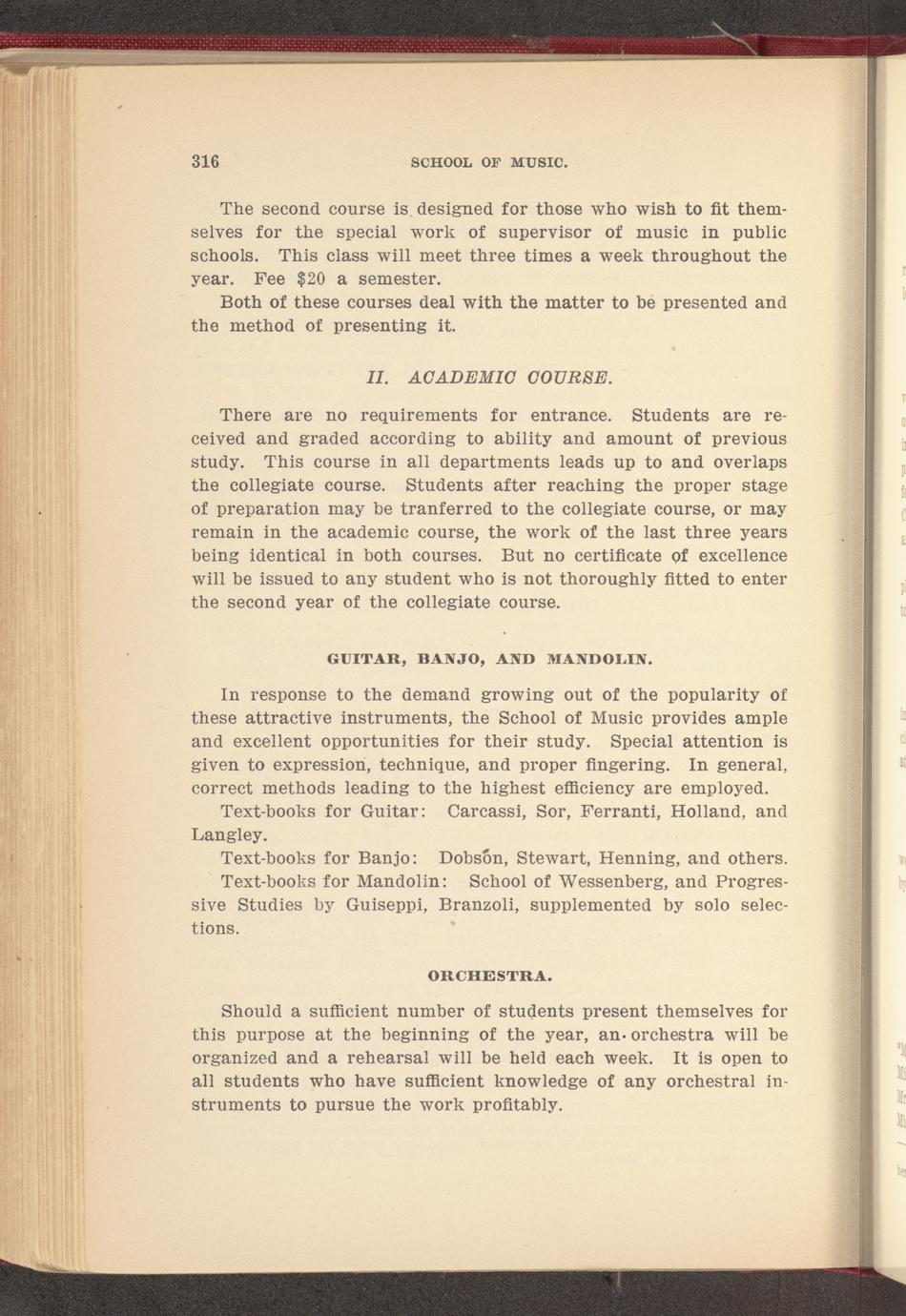 316 SCHOOL OF MUSIC.

The second course is designed for those who wish to fit themselves for the special work of supervisor of music in public schools. This class will meet three times a week throughout the year. Fee $20 a semester.

Both of these courses deal with the matter to be presented and the method of presenting it.

II. ACADEMIC COURSE.

There are no requirements for entrance. Students are received and graded according to ability and amount of previous study. This course in all departments leads up to and overlaps the collegiate course. Students after reaching the proper stage of preparation may be tranferred to the collegiate course, or may remain in the academic course, the work of the last three years being identical in both courses. But no certificate of excellence will be issued to any student who is not thoroughly fitted to enter the second year of the collegiate course.

GUITAR, BANJO, AND MANDOLIN.

In response to the demand growing out of the popularity of these attractive instruments, the School of Music provides ample and excellent opportunities for their study. Special attention is given to expression, technique, and proper fingering. In general, correct methods leading to the highest efficiency are employed.

Text-books for Guitar: Carcassi, Sor, Ferranti, Holland, and Langley.

Text-books for Banjo: Dobson, Stewart, Henning, and others.

Text-books for Mandolin: School of Wessenberg, and Progressive Studies by Guiseppi, Branzoli, supplemented by solo selections.

ORCHESTRA.

Should a sufficient number of students present themselves for this purpose at the beginning of the year, an orchestra will be organized and a rehearsal will be held each week. It is open to all students who have sufficient knowledge of any orchestral instruments to pursue the work profitably.